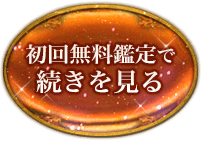 初回無料鑑定で
続きを見る